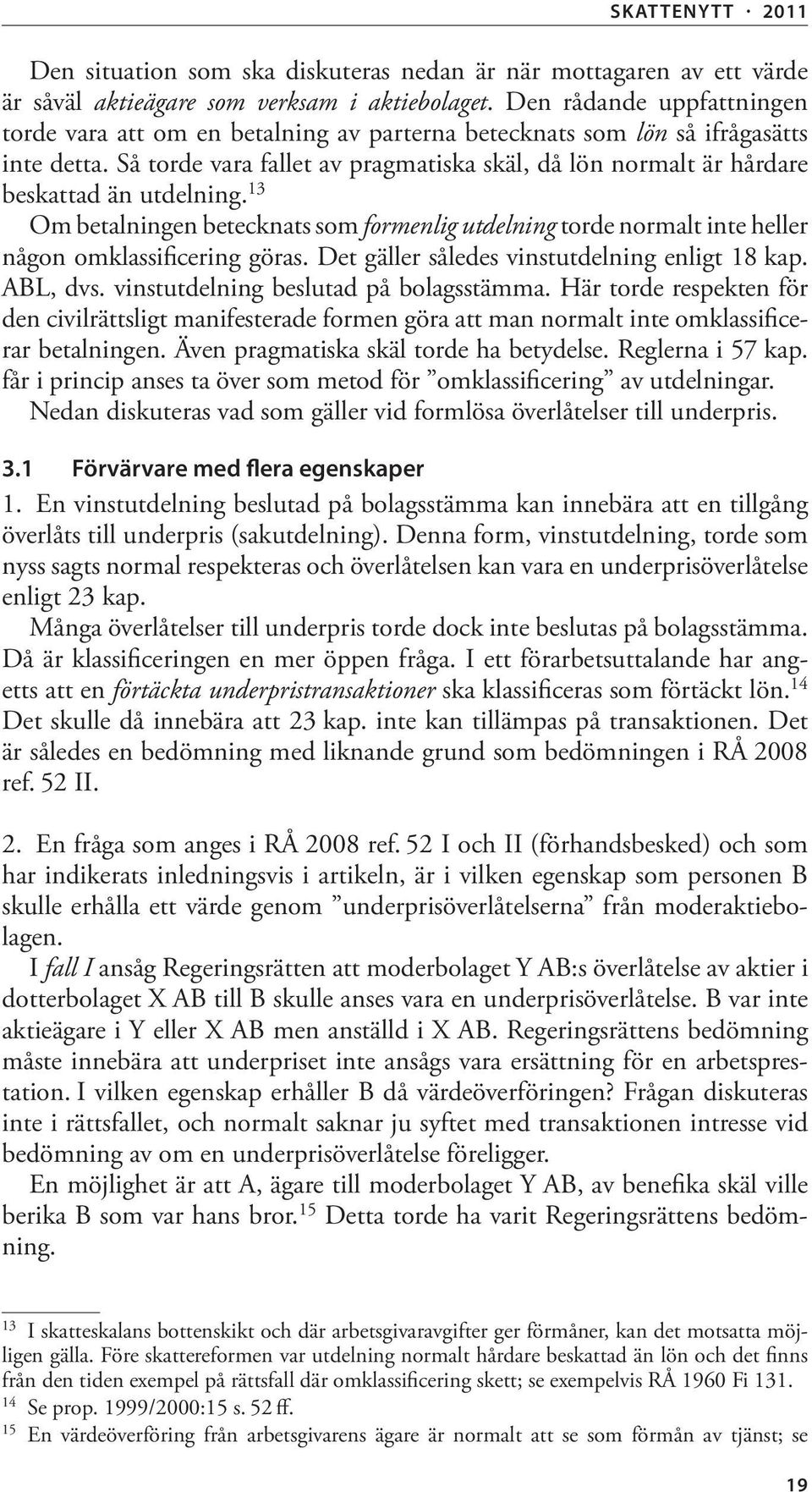 SKATTENYTT · 2011

Den situation som ska diskuteras nedan är när mottagaren av ett värde är såväl aktieägare som verksam i aktiebolaget. Den rådande uppfattningen torde vara att om en betalning av parterna betecknats som lön så ifrågasätts inte detta. Så torde vara fallet av pragmatiska skäl, då lön normalt är hårdare beskattad än utdelning.$^{13}$

Om betalningen betecknats som formenlig utdelning torde normalt inte heller någon omklassificering göras. Det gäller således vinstutdelning enligt 18 kap. ABL, dvs. vinstutdelning beslutad på bolagsstämma. Här torde respekten för den civilrättsligt manifesterade formen göra att man normalt inte omklassificerar betalningen. Även pragmatiska skäl torde ha betydelse. Reglerna i 57 kap. får i princip anses ta över som metod för ”omklassificering” av utdelningar.

Nedan diskuteras vad som gäller vid formlösa överlåtelser till underpris.

3.1 Förvärvare med flera egenskaper

1. En vinstutdelning beslutad på bolagsstämma kan innebära att en tillgång överlåts till underpris (sakutdelning). Denna form, vinstutdelning, torde som nyss sagts normal respekteras och överlåtelsen kan vara en underprisöverlåtelse enligt 23 kap.

Många överlåtelser till underpris torde dock inte beslutas på bolagsstämma. Då är klassificeringen en mer öppen fråga. I ett förarbetsuttalande har angetts att en förtäckta underpristransaktioner ska klassificeras som förtäckt lön.$^{14}$ Det skulle då innebära att 23 kap. inte kan tillämpas på transaktionen. Det är således en bedömning med liknande grund som bedömningen i RÅ 2008 ref. 52 II.

2. En fråga som anges i RÅ 2008 ref. 52 I och II (förhandsbesked) och som har indikerats inledningsvis i artikeln, är i vilken egenskap som personen B skulle erhålla ett värde genom ”underprisöverlåtelserna” från moderaktiebolagen.

I fall I ansåg Regeringsrätten att moderbolaget Y AB:s överlåtelse av aktier i dotterbolaget X AB till B skulle anses vara en underprisöverlåtelse. B var inte aktieägare i Y eller X AB men anställd i X AB. Regeringsrättens bedömning måste innebära att underpriset inte ansågs vara ersättning för en arbetsprestation. I vilken egenskap erhåller B då värdeöverföringen? Frågan diskuteras inte i rättsfallet, och normalt saknar ju syftet med transaktionen intresse vid bedömning av om en underprisöverlåtelse föreligger.

En möjlighet är att A, ägare till moderbolaget Y AB, av benefika skäl ville berika B som var hans bror.$^{15}$ Detta torde ha varit Regeringsrättens bedömning.

$^{13}$ I skatteskalans bottenskikt och där arbetsgivaravgifter ger förmåner, kan det motsatta möjligen gälla. Före skattereformen var utdelning normalt hårdare beskattad än lön och det finns från den tiden exempel på rättsfall där omklassificering skett; se exempelvis RÅ 1960 Fi 131.
$^{14}$ Se prop. 1999/2000:15 s. 52 ff.
$^{15}$ En värdeöverföring från arbetsgivarens ägare är normalt att se som förmån av tjänst; se

19